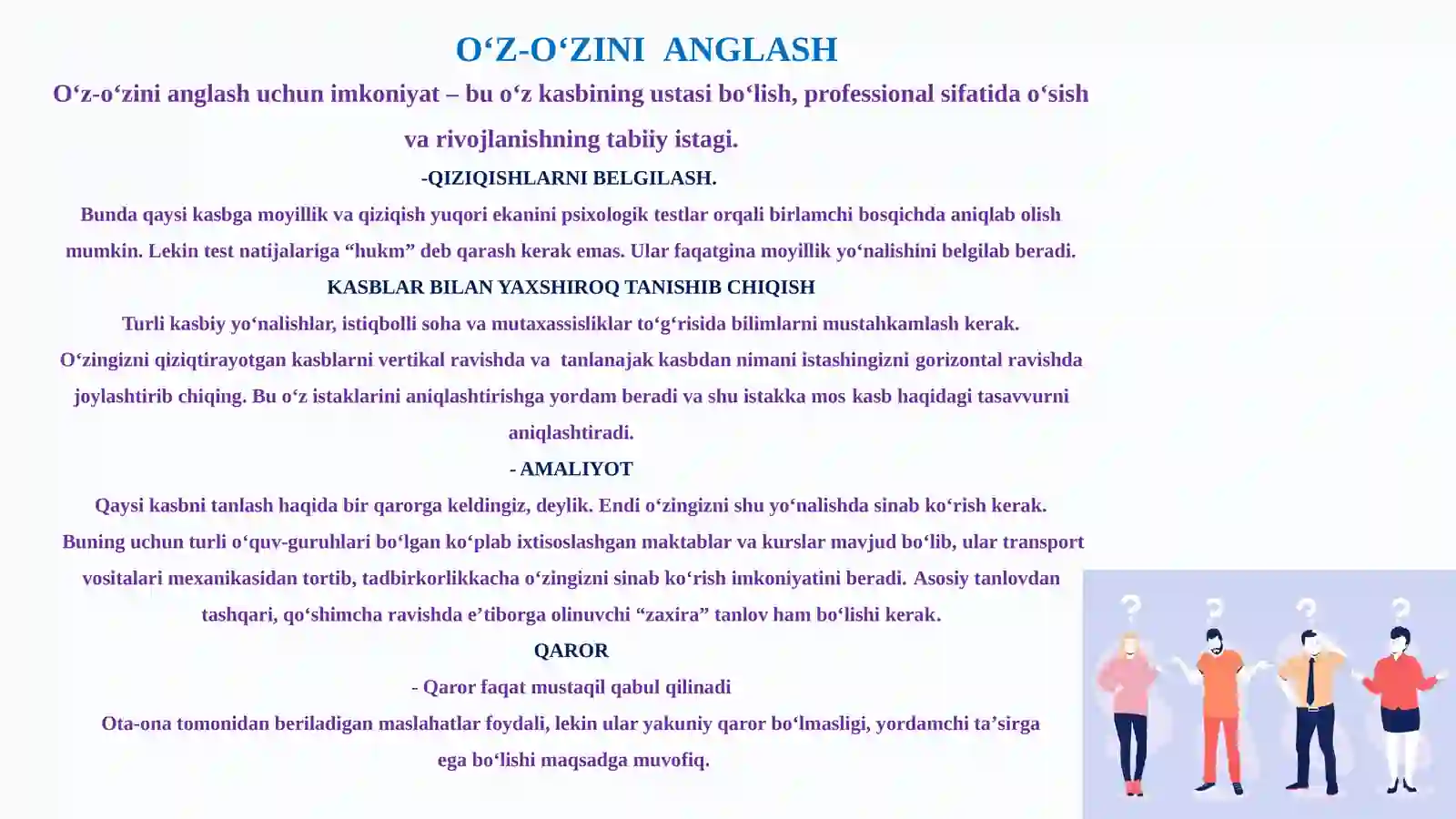 O‘Z-O‘ZINI ANGLASH

O‘z-o‘zini anglash uchun imkoniyat – bu o‘z kasbining ustasi bo‘lish, professional sifatida o‘sish va rivojlanishning tabiiy istagi.

-QIZIQISHLARNI BELGILASH.

Bunda qaysi kasbga moyillik va qiziqish yuqori ekanini psixologik testlar orqali birlamchi bosqichda aniqlab olish mumkin. Lekin test natijalariga “hukm” deb qarash kerak emas. Ular faqatgina moyillik yo‘nalishini belgilab beradi.

KASBLAR BILAN YAXSHIROQ TANISHIB CHIQISH

Turli kasbiy yo‘nalishlar, istiqbolli soha va mutaxassisliklar to‘g‘risida bilimlarni mustahkamlash kerak.

O‘zingizni qiziqtirayotgan kasblarni vertikal ravishda va tanlanajak kasbdan nimani istashingizni gorizontal ravishda joylashtirib chiqing. Bu o‘z istaklarini aniqlashtirishga yordam beradi va shu istakka mos kasb haqidagi tasavvurni aniqlashtiradi.

- AMALIYOT

Qaysi kasbni tanlash haqida bir qarorga keldingiz, deylik. Endi o‘zingizni shu yo‘nalishda sinab ko‘rish kerak.

Buning uchun turli o‘quv-guruhlari bo‘lgan ko‘plab ixtisoslashgan maktablar va kurslar mavjud bo‘lib, ular transport vositalari mexanikasidan tortib, tadbirkorlikkacha o‘zingizni sinab ko‘rish imkoniyatini beradi. Asosiy tanlovdan tashqari, qo‘shimcha ravishda e’tiborga olinuvchi “zaxira” tanlov ham bo‘lishi kerak.

QAROR

- Qaror faqat mustaqil qabul qilinadi

Ota-ona tomonidan beriladigan maslahatlar foydali, lekin ular yakuniy qaror bo‘lmasligi, yordamchi ta’sirga ega bo‘lishi maqsadga muvofiq.